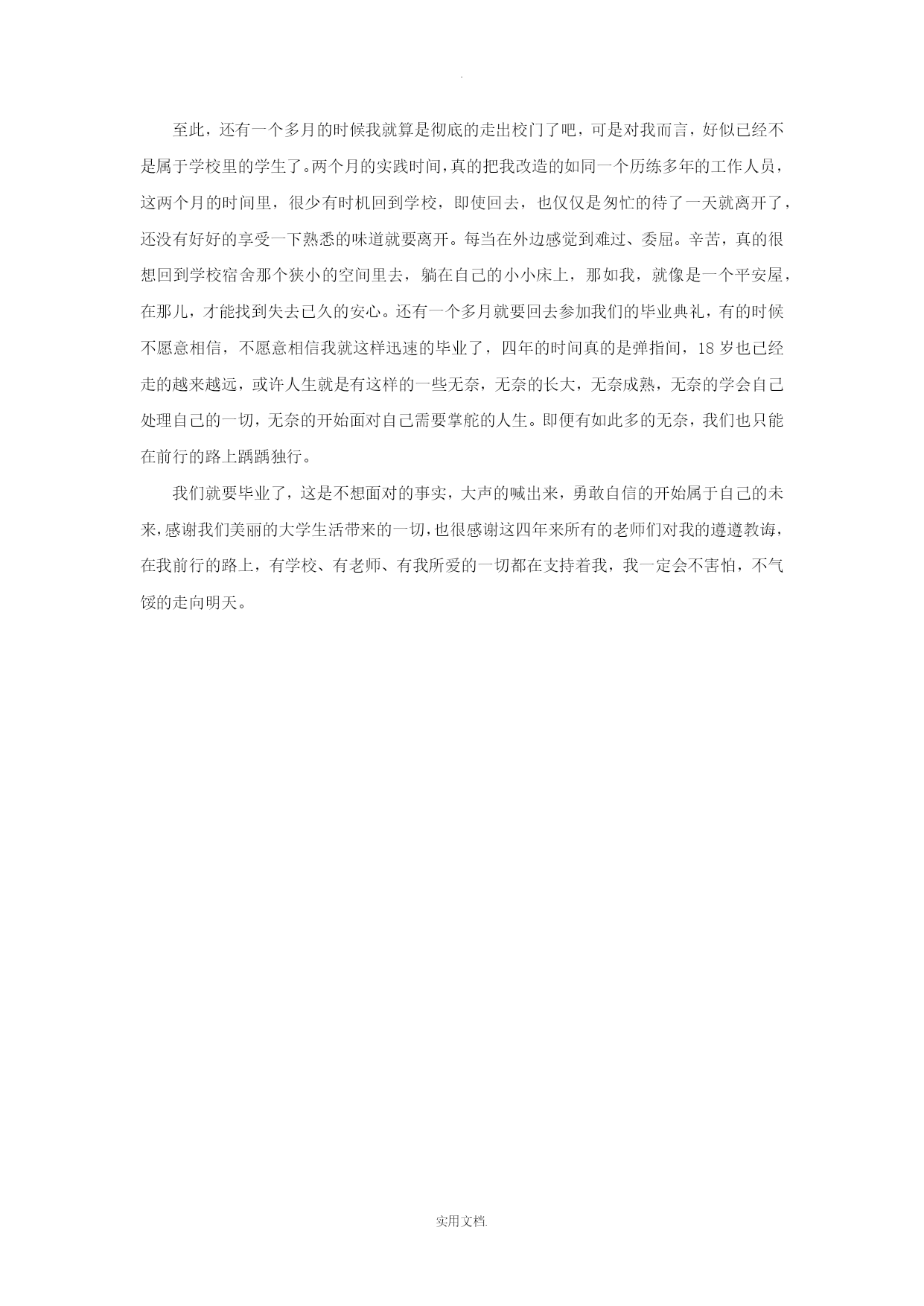 .

至此，还有一个多月的时候我就算是彻底的走出校门了吧，可是对我而言，好似已经不是属于学校里的学生了。两个月的实践时间，真的把我改造的如同一个历练多年的工作人员，这两个月的时间里，很少有时机回到学校，即使回去，也仅仅是匆忙的待了一天就离开了，还没有好好的享受一下熟悉的味道就要离开。每当在外边感觉到难过、委屈。辛苦，真的很想回到学校宿舍那个狭小的空间里去，躺在自己的小小床上，那如我，就像是一个平安屋，在那儿，才能找到失去已久的安心。还有一个多月就要回去参加我们的毕业典礼，有的时候不愿意相信，不愿意相信我就这样迅速的毕业了，四年的时间真的是弹指间，18 岁也已经走的越来越远，或许人生就是有这样的一些无奈，无奈的长大，无奈成熟，无奈的学会自己处理自己的一切，无奈的开始面对自己需要掌舵的人生。即便有如此多的无奈，我们也只能在前行的路上踽踽独行。

我们就要毕业了，这是不想面对的事实，大声的喊出来，勇敢自信的开始属于自己的未来，感谢我们美丽的大学生活带来的一切，也很感谢这四年来所有的老师们对我的遵遵教诲，在我前行的路上，有学校、有老师、有我所爱的一切都在支持着我，我一定会不害怕，不气馁的走向明天。

实用文档.